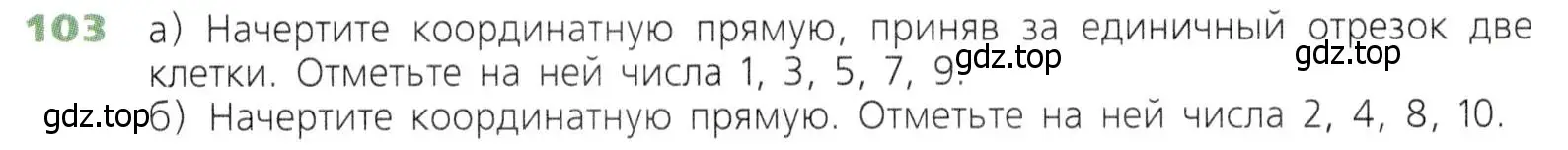 103 а) Начертите координатную прямую, приняв за единичный отрезок две клетки. Отметьте на ней числа 1, 3, 5, 7, 9.

gdz.top gdz.top

gdz.top б) Начертите координатную прямую. Отметьте на ней числа 2, 4, 8, 10.